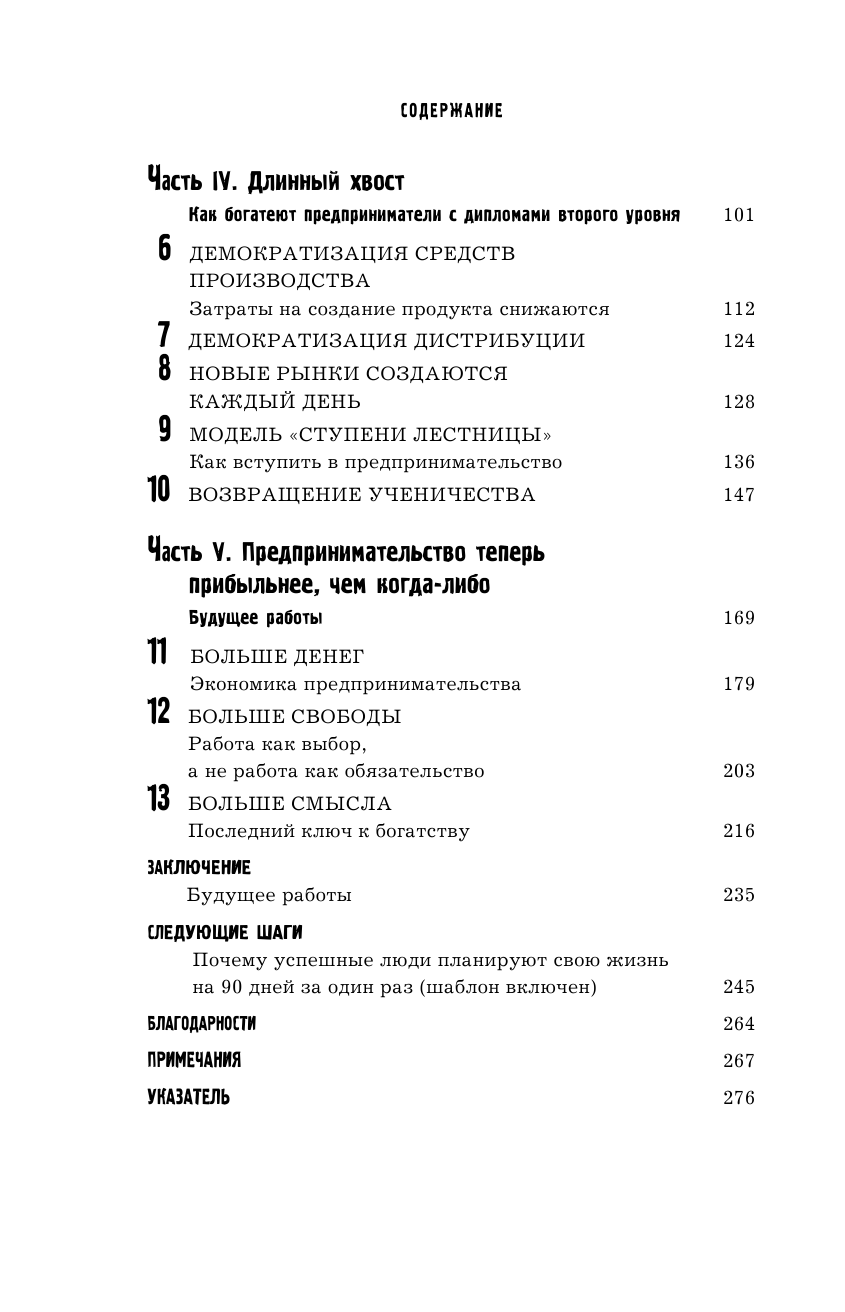 СОДЕРЖАНИЕ

Часть IV. Длинный хвост

Как богатеют предприниматели с дипломами второго уровня 101

6 ДЕМОКРАТИЗАЦИЯ СРЕДСТВ ПРОИЗВОДСТВА
Затраты на создание продукта снижаются 112

7 ДЕМОКРАТИЗАЦИЯ ДИСТРИБУЦИИ 124

8 НОВЫЕ РЫНКИ СОЗДАЮТСЯ КАЖДЫЙ ДЕНЬ 128

9 МОДЕЛЬ «СТУПЕНИ ЛЕСТНИЦЫ»
Как вступить в предпринимательство 136

10 ВОЗВРАЩЕНИЕ УЧЕНИЧЕСТВА 147

Часть V. Предпринимательство теперь прибыльнее, чем когда-либо

Будущее работы 169

11 БОЛЬШЕ ДЕНЕГ
Экономика предпринимательства 179

12 БОЛЬШЕ СВОБОДЫ
Работа как выбор, а не работа как обязательство 203

13 БОЛЬШЕ СМЫСЛА
Последний ключ к богатству 216

ЗАКЛЮЧЕНИЕ
Будущее работы 235

СЛЕДУЮЩИЕ ШАГИ
Почему успешные люди планируют свою жизнь на 90 дней за один раз (шаблон включен) 245

БЛАГОДАРНОСТИ 264

ПРИМЕЧАНИЯ 267

УКАЗАТЕЛЬ 276